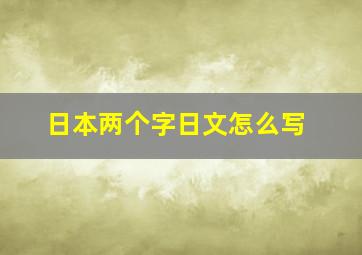 日本两个字日文怎么写